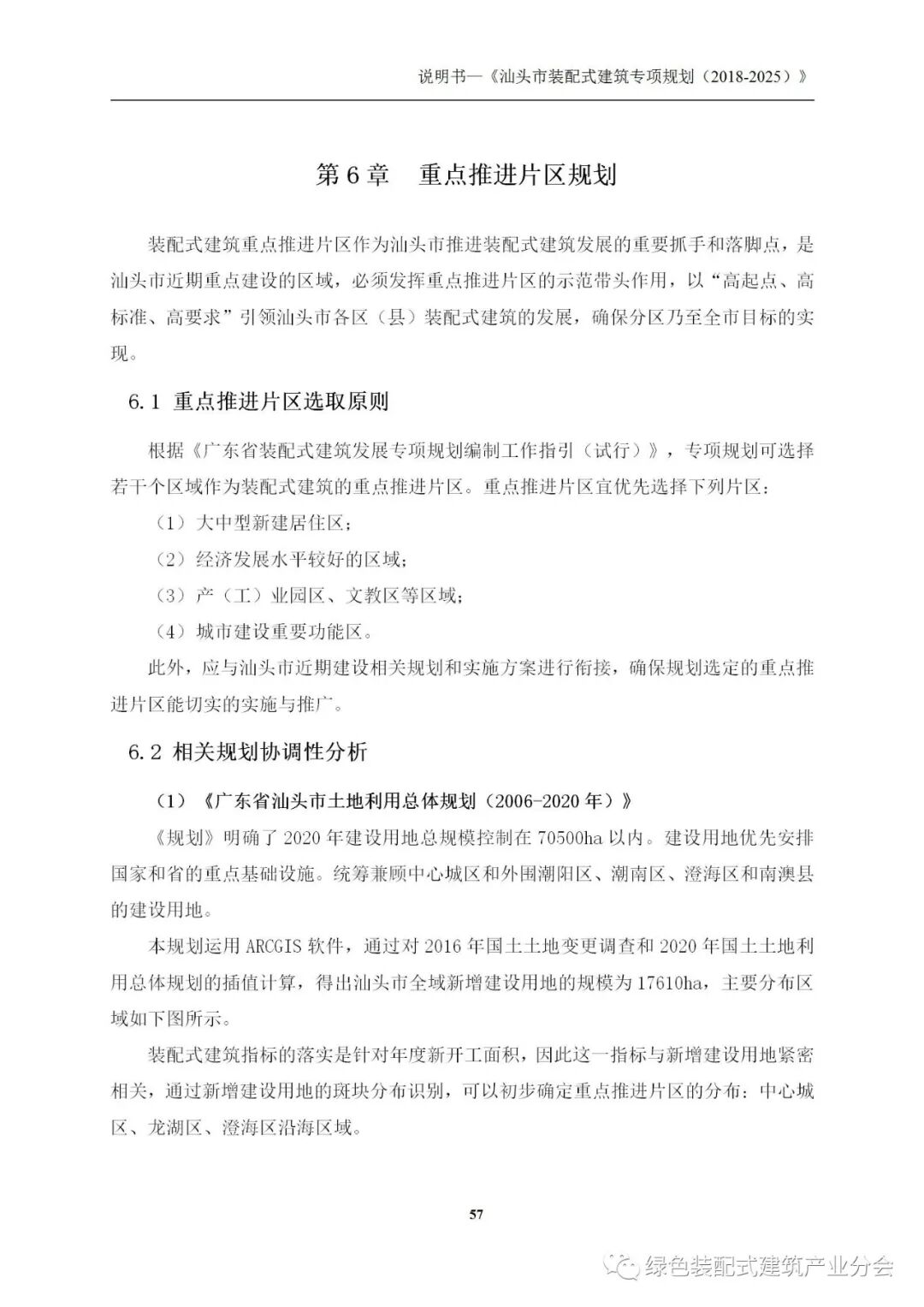 说明书—《汕头市装配式建筑专项规划（2018-2025）》

第 6 章　重点推进片区规划

装配式建筑重点推进片区作为汕头市推进装配式建筑发展的重要抓手和落脚点，是汕头市近期重点建设的区域，必须发挥重点推进片区的示范带头作用，以“高起点、高标准、高要求”引领汕头市各区（县）装配式建筑的发展，确保分区乃至全市目标的实现。

6.1 重点推进片区选取原则

根据《广东省装配式建筑发展专项规划编制工作指引（试行）》，专项规划可选择若干个区域作为装配式建筑的重点推进片区。重点推进片区宜优先选择下列片区：

（1）大中型新建居住区；

（2）经济发展水平较好的区域；

（3）产（工）业园区、文教区等区域；

（4）城市建设重要功能区。

此外，应与汕头市近期建设相关规划和实施方案进行衔接，确保规划选定的重点推进片区能切实的实施与推广。

6.2 相关规划协调性分析

（1）《广东省汕头市土地利用总体规划（2006-2020 年）》

《规划》明确了 2020 年建设用地总规模控制在 70500ha 以内。建设用地优先安排国家和省的重点基础设施。统筹兼顾中心城区和外围潮阳区、潮南区、澄海区和南澳县的建设用地。

本规划运用 ARCGIS 软件，通过对 2016 年国土土地变更调查和 2020 年国土土地利用总体规划的插值计算，得出汕头市全域新增建设用地的规模为 17610ha，主要分布区域如下图所示。

装配式建筑指标的落实是针对年度新开工面积，因此这一指标与新增建设用地紧密相关，通过新增建设用地的斑块分布识别，可以初步确定重点推进片区的分布：中心城区、龙湖区、澄海区沿海区域。

57

绿色装配式建筑产业分会